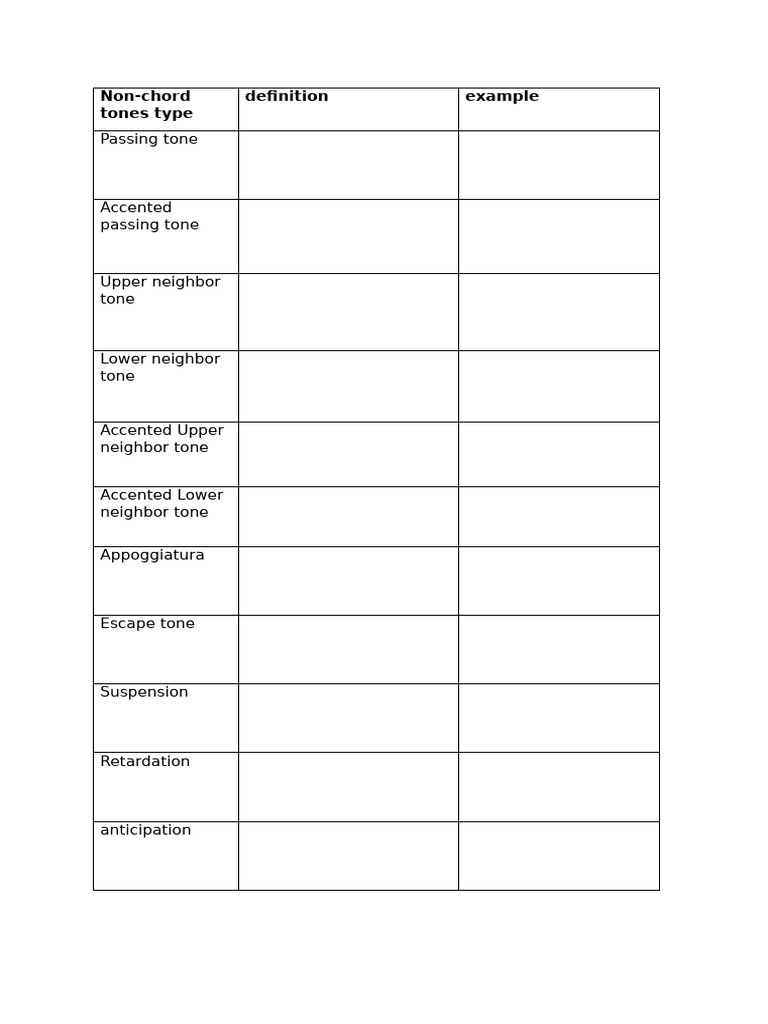 | Non-chord tones type | definition | example |
|---|---|---|
| Passing tone | | |
| Accented passing tone | | |
| Upper neighbor tone | | |
| Lower neighbor tone | | |
| Accented Upper neighbor tone | | |
| Accented Lower neighbor tone | | |
| Appoggiatura | | |
| Escape tone | | |
| Suspension | | |
| Retardation | | |
| anticipation | | |